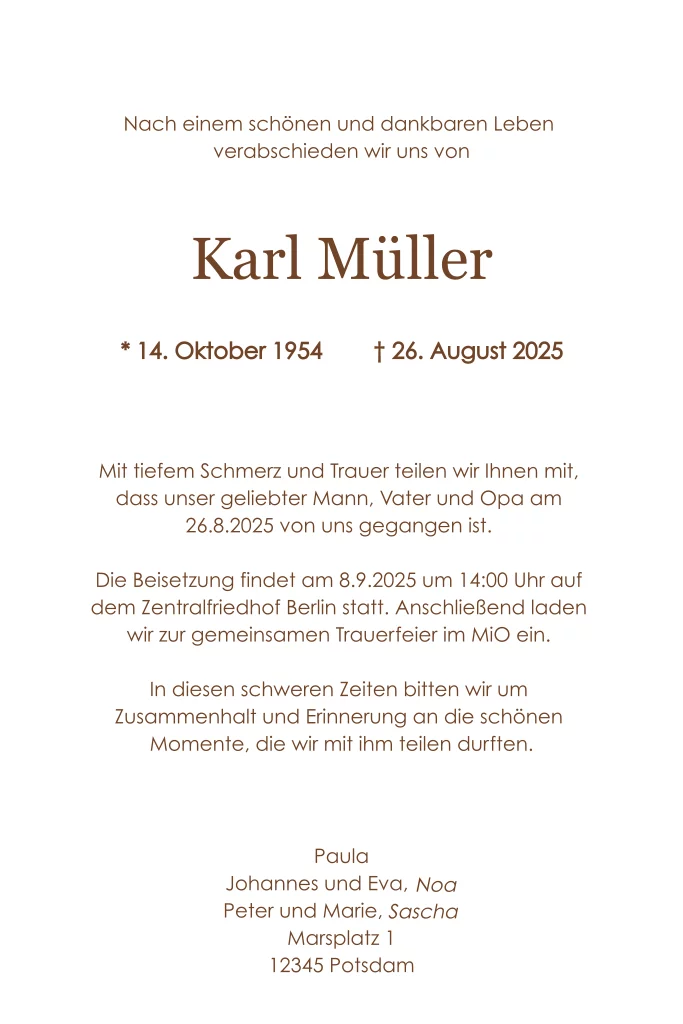 Nach einem schönen und dankbaren Leben
verabschieden wir uns von

Karl Müller

* 14. Oktober 1954 † 26. August 2025

Mit tiefem Schmerz und Trauer teilen wir Ihnen mit, dass unser geliebter Mann, Vater und Opa am 26.8.2025 von uns gegangen ist.

Die Beisetzung findet am 8.9.2025 um 14:00 Uhr auf dem Zentralfriedhof Berlin statt. Anschließend laden wir zur gemeinsamen Trauerfeier im MiO ein.

In diesen schweren Zeiten bitten wir um Zusammenhalt und Erinnerung an die schönen Momente, die wir mit ihm teilen durften.

Paula
Johannes und Eva, Noa
Peter und Marie, Sascha
Marsplatz 1
12345 Potsdam